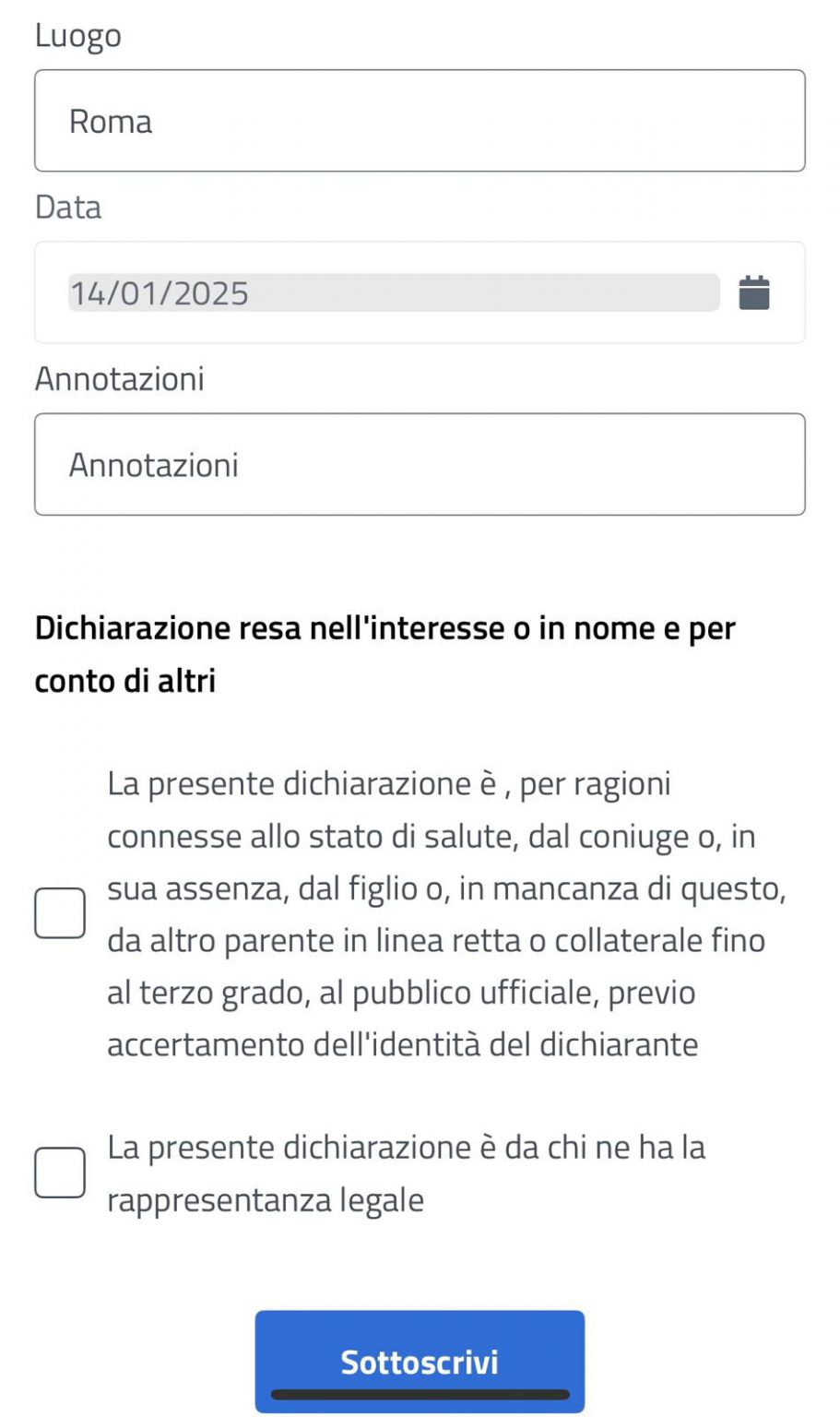 Luogo

Roma

Data

14/01/2025

Annotazioni

Annotazioni

Dichiarazione resa nell'interesse o in nome e per conto di altri

La presente dichiarazione è , per ragioni connesse allo stato di salute, dal coniuge o, in sua assenza, dal figlio o, in mancanza di questo, da altro parente in linea retta o collaterale fino al terzo grado, al pubblico ufficiale, previo accertamento dell'identità del dichiarante

La presente dichiarazione è da chi ne ha la rappresentanza legale

Sottoscrivi